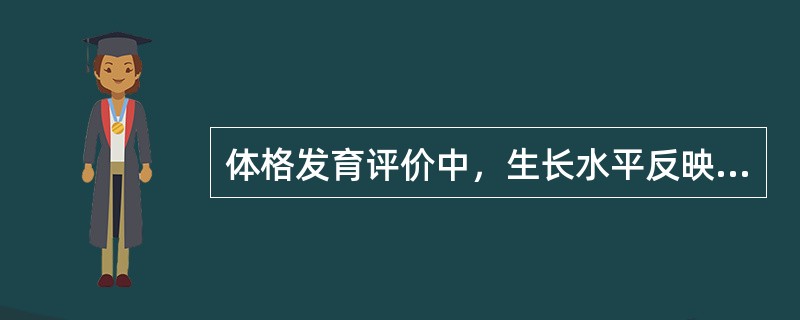 体格发育评价中，生长水平反映...